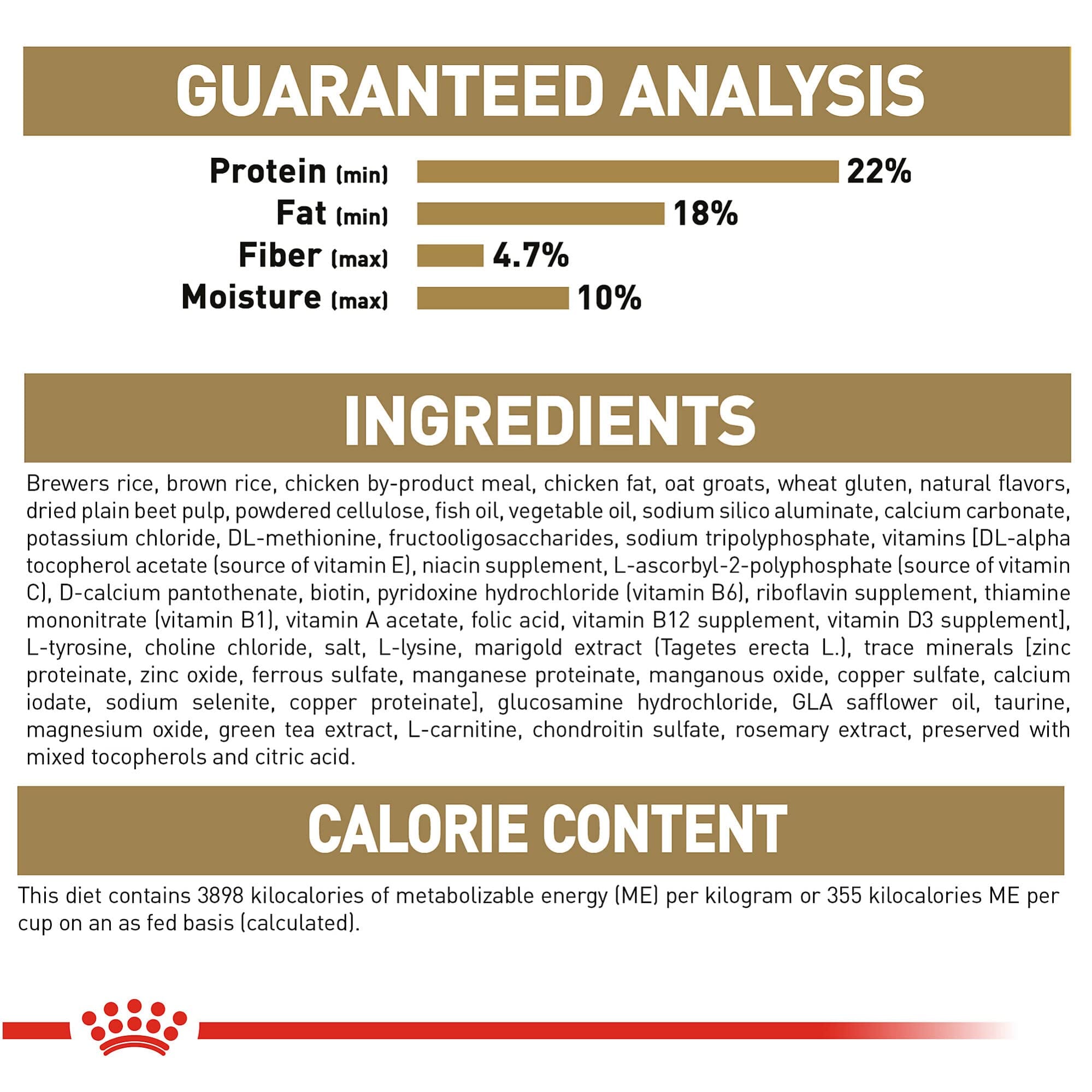 GUARANTEED ANALYSIS

Protein (min) 22%
Fat (min) 18%
Fiber (max) 4.7%
Moisture (max) 10%

INGREDIENTS

Brewers rice, brown rice, chicken by-product meal, chicken fat, oat groats, wheat gluten, natural flavors, dried plain beet pulp, powdered cellulose, fish oil, vegetable oil, sodium silico aluminate, calcium carbonate, potassium chloride, DL-methionine, fructooligosaccharides, sodium tripolyphosphate, vitamins [DL-alpha tocopherol acetate (source of vitamin E), niacin supplement, L-ascorbyl-2-polyphosphate (source of vitamin C), D-calcium pantothenate, biotin, pyridoxine hydrochloride (vitamin B6), riboflavin supplement, thiamine mononitrate (vitamin B1), vitamin A acetate, folic acid, vitamin B12 supplement, vitamin D3 supplement], L-tyrosine, choline chloride, salt, L-lysine, marigold extract (Tagetes erecta L.), trace minerals [zinc proteinate, zinc oxide, ferrous sulfate, manganese proteinate, manganous oxide, copper sulfate, calcium iodate, sodium selenite, copper proteinate], glucosamine hydrochloride, GLA safflower oil, taurine, magnesium oxide, green tea extract, L-carnitine, chondroitin sulfate, rosemary extract, preserved with mixed tocopherols and citric acid.

CALORIE CONTENT

This diet contains 3898 kilocalories of metabolizable energy (ME) per kilogram or 355 kilocalories ME per cup on an as fed basis (calculated).